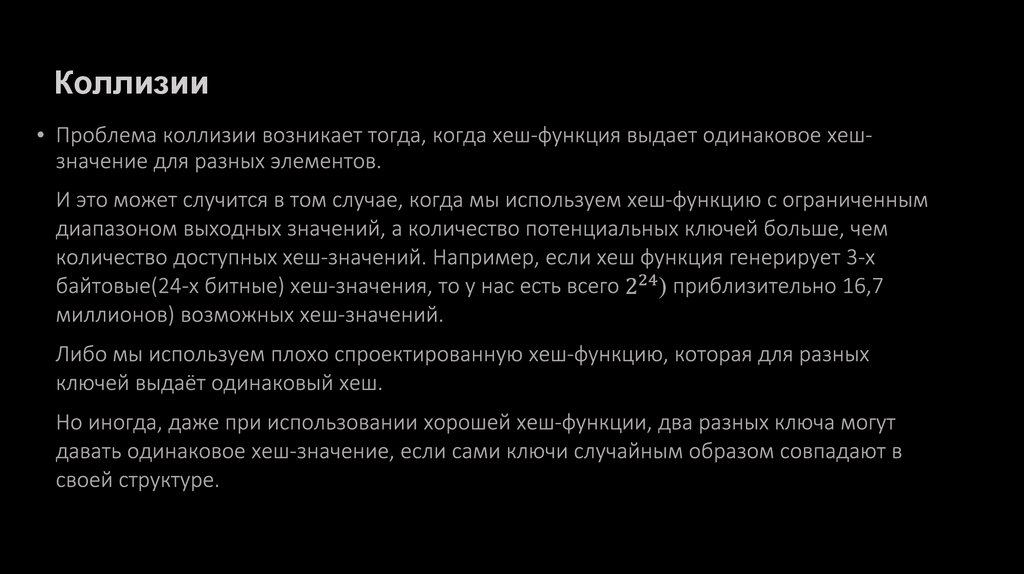 Коллизии

• Проблема коллизии возникает тогда, когда хеш-функция выдает одинаковое хеш-значение для разных элементов.

И это может случится в том случае, когда мы используем хеш-функцию с ограниченным диапазоном выходных значений, а количество потенциальных ключей больше, чем количество доступных хеш-значений. Например, если хеш функция генерирует 3-х байтовые(24-х битные) хеш-значения, то у нас есть всего $2^{24}$) приблизительно 16,7 миллионов) возможных хеш-значений.

Либо мы используем плохо спроектированную хеш-функцию, которая для разных ключей выдаёт одинаковый хеш.

Но иногда, даже при использовании хорошей хеш-функции, два разных ключа могут давать одинаковое хеш-значение, если сами ключи случайным образом совпадают в своей структуре.